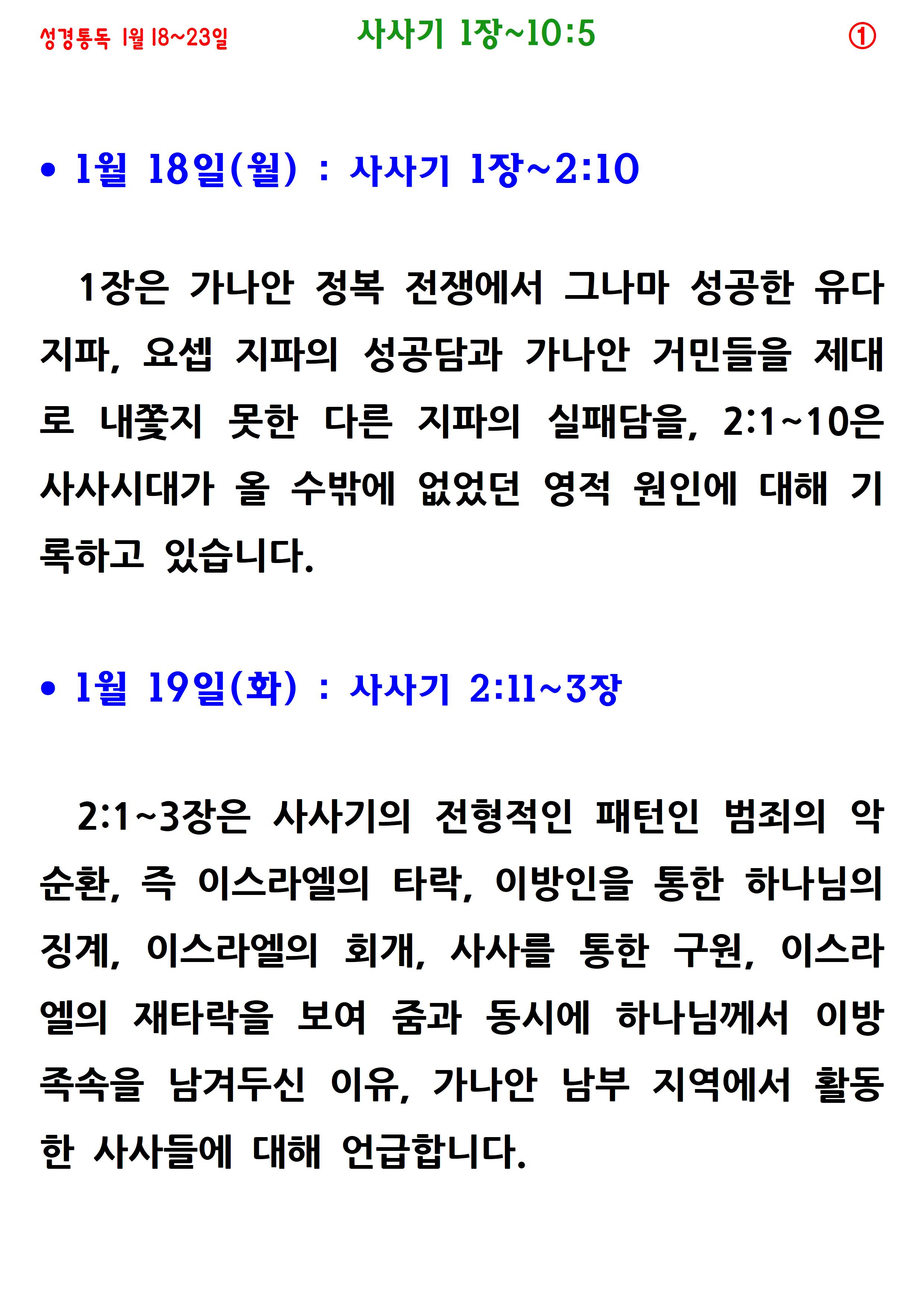 성경통독 1월 18~23일 사사기 1장~10:5 ①

• 1월 18일(월) : 사사기 1장~2:10

1장은 가나안 정복 전쟁에서 그나마 성공한 유다 지파, 요셉 지파의 성공담과 가나안 거민들을 제대로 내쫓지 못한 다른 지파의 실패담을, 2:1~10은 사사시대가 올 수밖에 없었던 영적 원인에 대해 기록하고 있습니다.

• 1월 19일(화) : 사사기 2:11~3장

2:1~3장은 사사기의 전형적인 패턴인 범죄의 악순환, 즉 이스라엘의 타락, 이방인을 통한 하나님의 징계, 이스라엘의 회개, 사사를 통한 구원, 이스라엘의 재타락을 보여 줌과 동시에 하나님께서 이방 족속을 남겨두신 이유, 가나안 남부 지역에서 활동한 사사들에 대해 언급합니다.